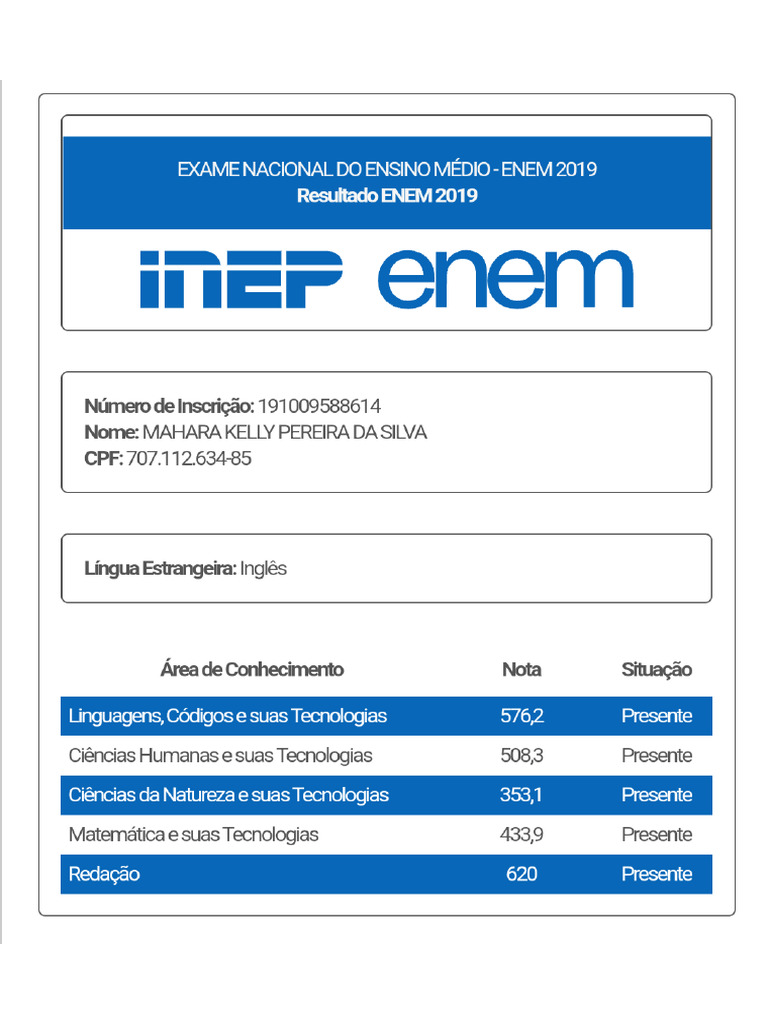 EXAME NACIONAL DO ENSINO MÉDIO - ENEM 2019
Resultado ENEM 2019

INEP enem

Número de Inscrição: 191009588614
Nome: MAHARA KELLY PEREIRA DA SILVA
CPF: 707.112.634-85

Língua Estrangeira: Inglês

| Área de Conhecimento | Nota | Situação |
|---|---|---|
| Linguagens, Códigos e suas Tecnologias | 576,2 | Presente |
| Ciências Humanas e suas Tecnologias | 508,3 | Presente |
| Ciências da Natureza e suas Tecnologias | 353,1 | Presente |
| Matemática e suas Tecnologias | 433,9 | Presente |
| Redação | 620 | Presente |